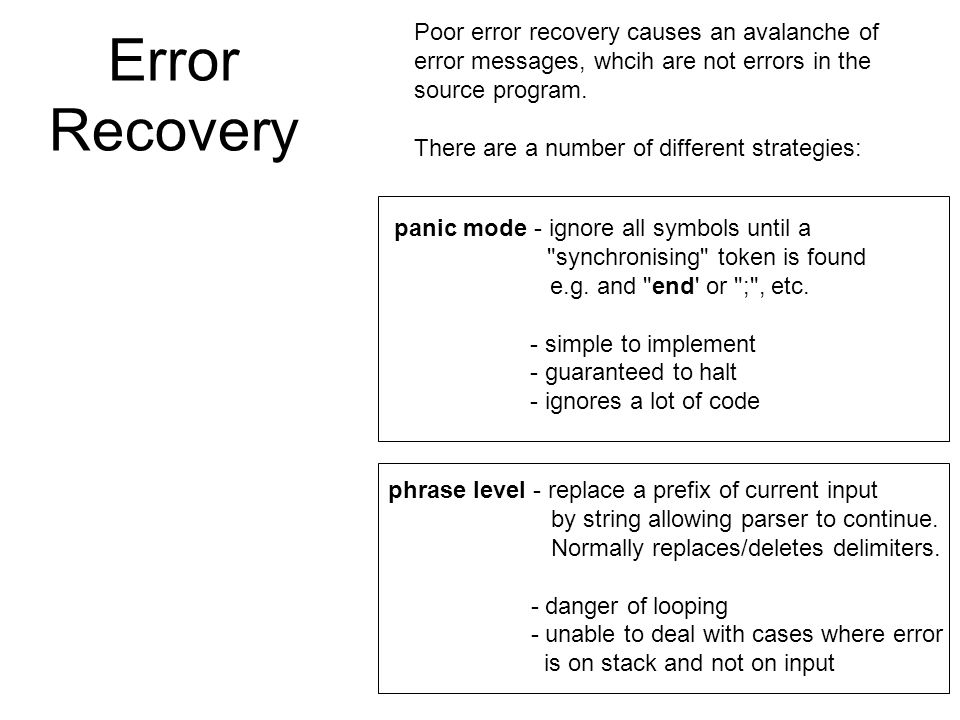 Error Recovery

Poor error recovery causes an avalanche of error messages, whcih are not errors in the source program.

There are a number of different strategies:

panic mode - ignore all symbols until a "synchronising" token is found e.g. and "end' or ";", etc.

- simple to implement
- guaranteed to halt
- ignores a lot of code

phrase level - replace a prefix of current input by string allowing parser to continue. Normally replaces/deletes delimiters.

- danger of looping
- unable to deal with cases where error is on stack and not on input